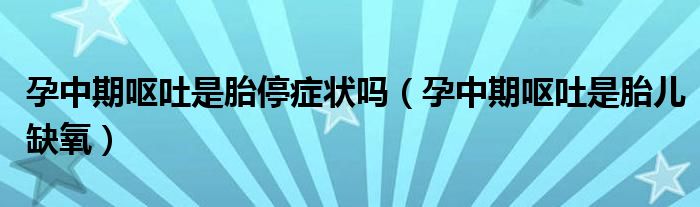 孕中期呕吐是胎停症状吗（孕中期呕吐是胎儿缺氧）